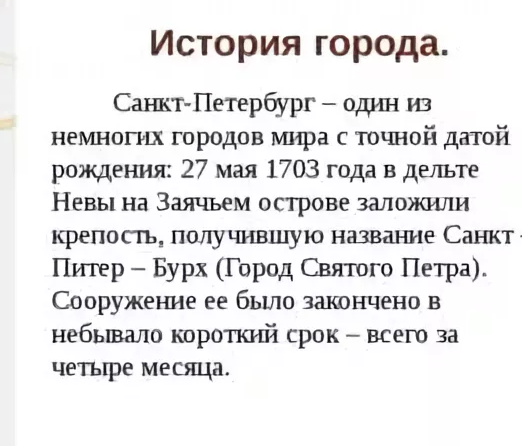 История города.

Санкт-Петербург – один из немногих городов мира с точной датой рождения: 27 мая 1703 года в дельте Невы на Заячьем острове заложили крепость, получившую название Санкт - Питер – Бурх (Город Святого Петра). Сооружение ее было закончено в небывало короткий срок – всего за четыре месяца.